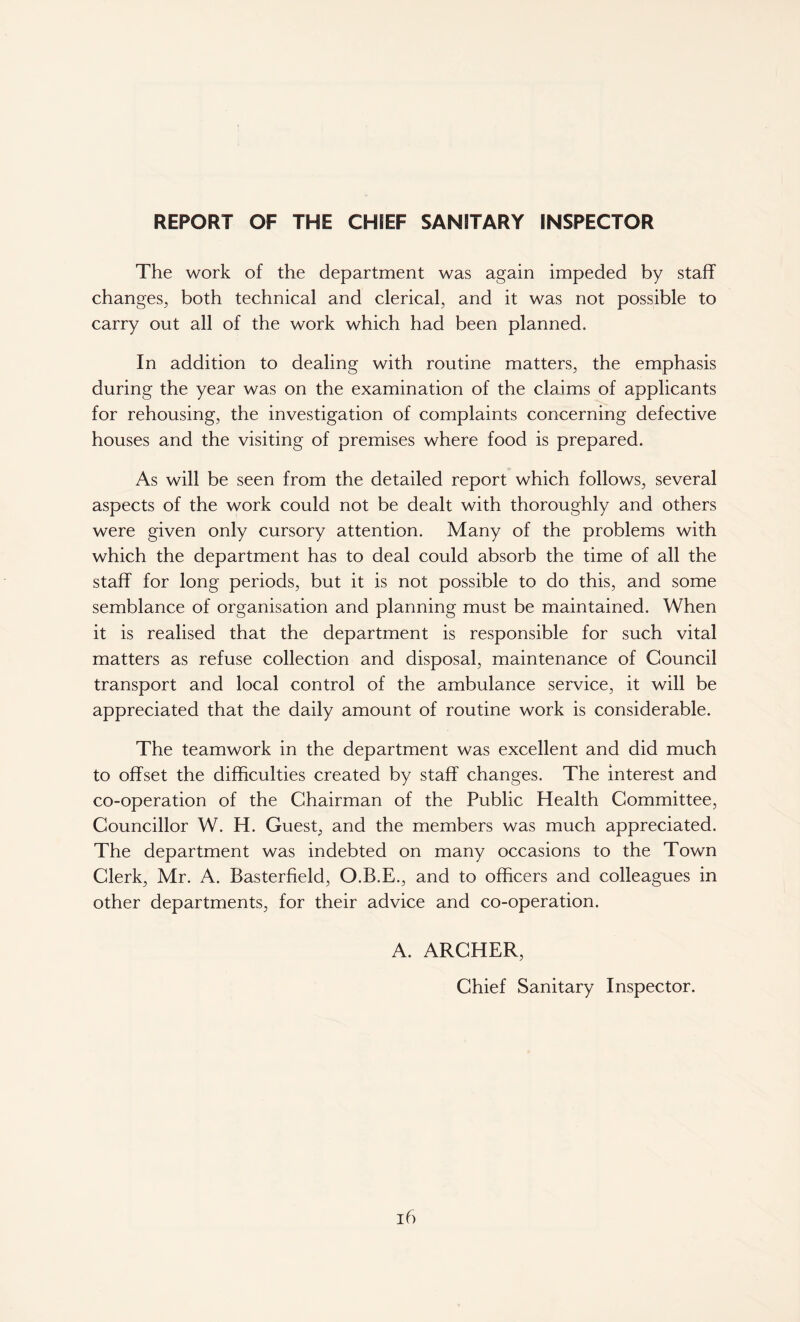 REPORT OF THE CHIEF SANITARY INSPECTOR

The work of the department was again impeded by staff changes, both technical and clerical, and it was not possible to carry out all of the work which had been planned.

In addition to dealing with routine matters, the emphasis during the year was on the examination of the claims of applicants for rehousing, the investigation of complaints concerning defective houses and the visiting of premises where food is prepared.

As will be seen from the detailed report which follows, several aspects of the work could not be dealt with thoroughly and others were given only cursory attention. Many of the problems with which the department has to deal could absorb the time of all the staff for long periods, but it is not possible to do this, and some semblance of organisation and planning must be maintained. When it is realised that the department is responsible for such vital matters as refuse collection and disposal, maintenance of Council transport and local control of the ambulance service, it will be appreciated that the daily amount of routine work is considerable.

The teamwork in the department was excellent and did much to offset the difficulties created by staff changes. The interest and co-operation of the Chairman of the Public Health Committee, Councillor W. H. Guest, and the members was much appreciated. The department was indebted on many occasions to the Town Clerk, Mr. A. Basterfield, O.B.E., and to officers and colleagues in other departments, for their advice and co-operation.

A. ARCHER,
Chief Sanitary Inspector.

16